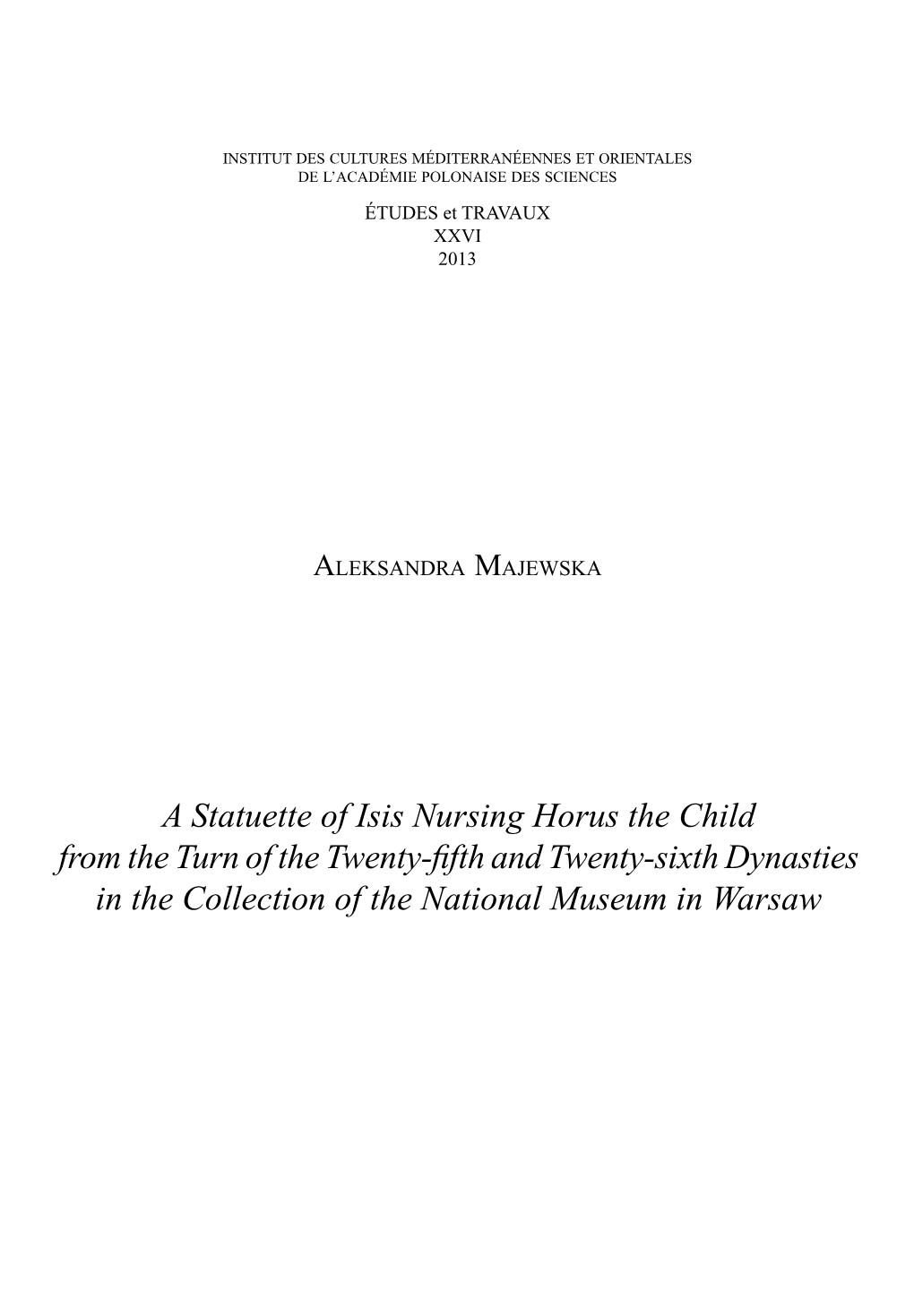 INSTITUT DES CULTURES MÉDITERRANÉENNES ET ORIENTALES
DE L'ACADÉMIE POLONAISE DES SCIENCES

ÉTUDES et TRAVAUX
XXVI
2013

ALEKSANDRA MAJEWSKA

A Statuette of Isis Nursing Horus the Child from the Turn of the Twenty-fifth and Twenty-sixth Dynasties in the Collection of the National Museum in Warsaw